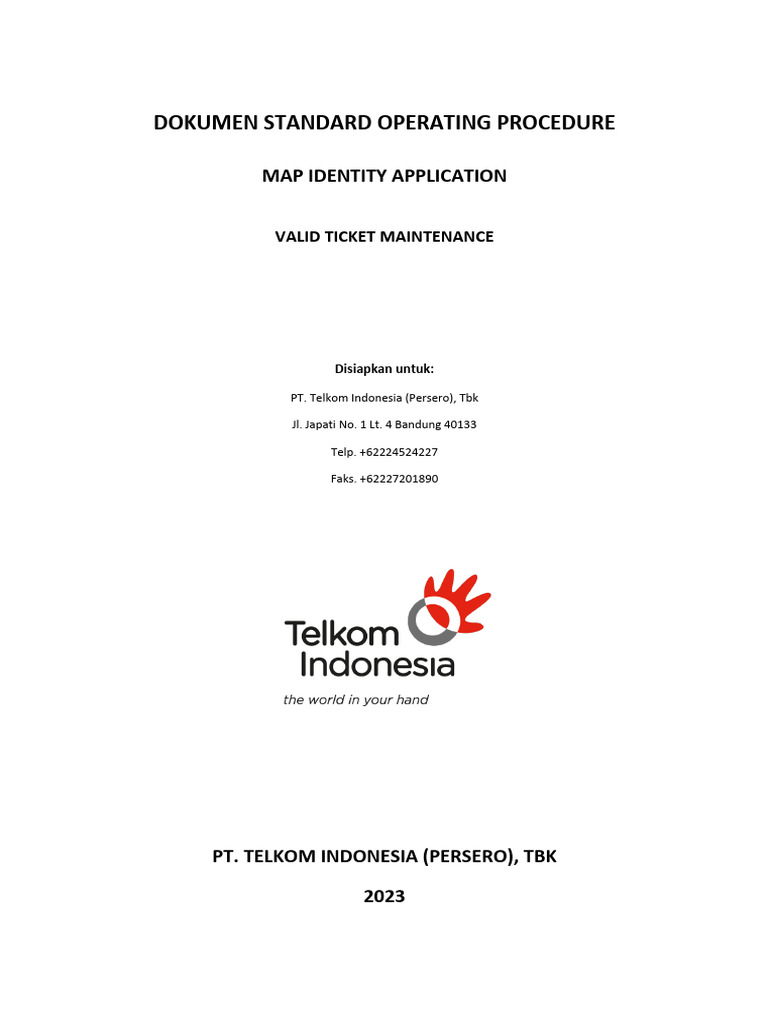 DOKUMEN STANDARD OPERATING PROCEDURE

MAP IDENTITY APPLICATION

VALID TICKET MAINTENANCE

Disiapkan untuk:

PT. Telkom Indonesia (Persero), Tbk

Jl. Japati No. 1 Lt. 4 Bandung 40133

Telp. +62224524227

Faks. +62227201890

Telkom Indonesia

the world in your hand

PT. TELKOM INDONESIA (PERSERO), TBK

2023